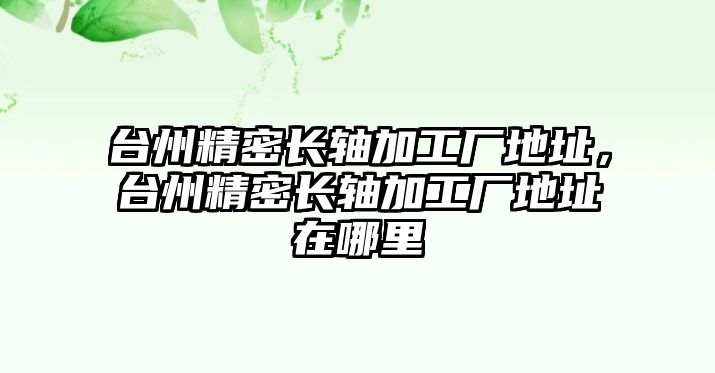 台州精密长轴加工厂地址，台州精密长轴加工厂地址在哪里